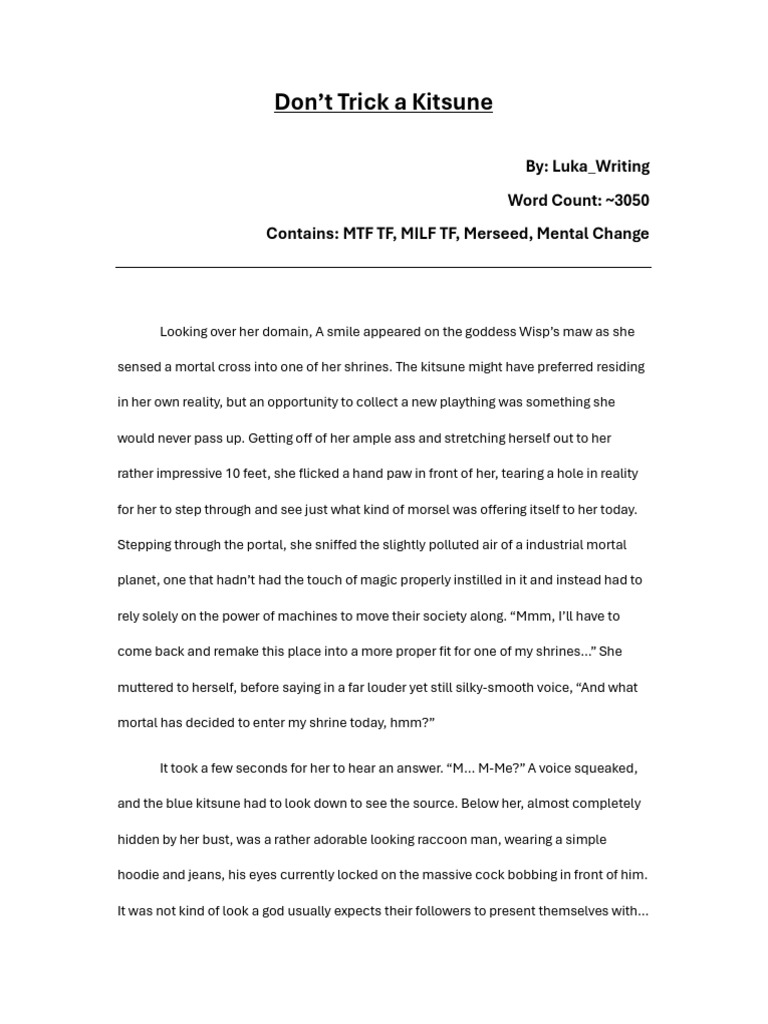 Don't Trick a Kitsune

By: Luka_Writing

Word Count: ~3050

Contains: MTF TF, MILF TF, Merseed, Mental Change

Looking over her domain, A smile appeared on the goddess Wisp's maw as she sensed a mortal cross into one of her shrines. The kitsune might have preferred residing in her own reality, but an opportunity to collect a new plaything was something she would never pass up. Getting off of her ample ass and stretching herself out to her rather impressive 10 feet, she flicked a hand paw in front of her, tearing a hole in reality for her to step through and see just what kind of morsel was offering itself to her today. Stepping through the portal, she sniffed the slightly polluted air of a industrial mortal planet, one that hadn't had the touch of magic properly instilled in it and instead had to rely solely on the power of machines to move their society along. "Mmm, I'll have to come back and remake this place into a more proper fit for one of my shrines..." She muttered to herself, before saying in a far louder yet still silky-smooth voice, "And what mortal has decided to enter my shrine today, hmm?"

It took a few seconds for her to hear an answer. "M... M-Me?" A voice squeaked, and the blue kitsune had to look down to see the source. Below her, almost completely hidden by her bust, was a rather adorable looking raccoon man, wearing a simple hoodie and jeans, his eyes currently locked on the massive cock bobbing in front of him. It was not kind of look a god usually expects their followers to present themselves with...